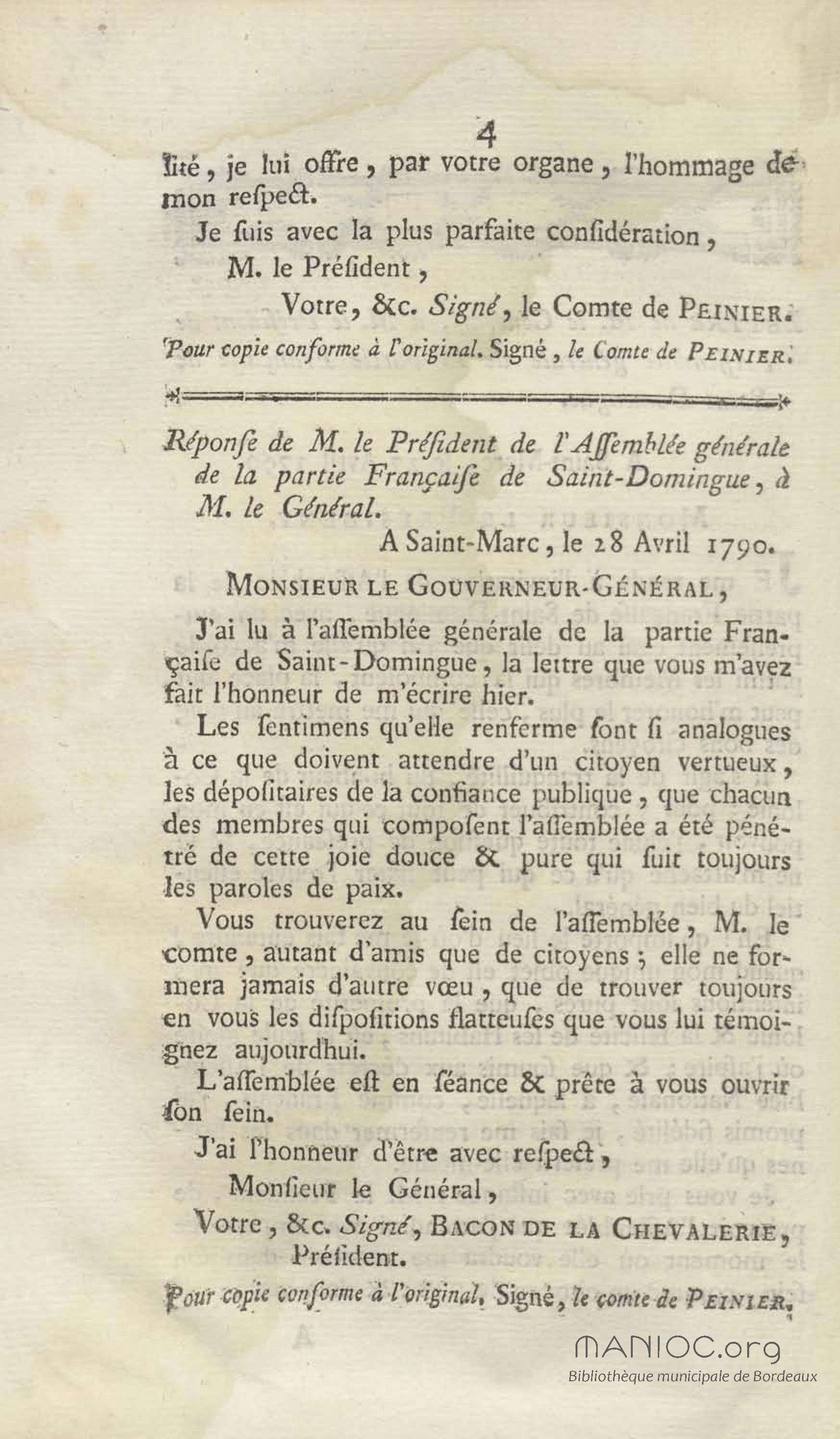 4

lité, je lui offre, par votre organe, l'hommage de mon respect.

Je suis avec la plus parfaite considération,

M. le Président,

Votre, &c. Signé, le Comte de PEINIER.

Pour copie conforme à l'original. Signé, le Comte de PEINIER.

Réponse de M. le Président de l'Assemblée générale de la partie Française de Saint-Domingue, à M. le Général.

A Saint-Marc, le 28 Avril 1790.

MONSIEUR LE GOUVERNEUR-GÉNÉRAL,

J'ai lu à l'assemblée générale de la partie Française de Saint-Domingue, la lettre que vous m'avez fait l'honneur de m'écrire hier.

Les sentimens qu'elle renferme sont si analogues à ce que doivent attendre d'un citoyen vertueux, les dépositaires de la confiance publique, que chacun des membres qui composent l'assemblée a été pénétré de cette joie douce & pure qui suit toujours les paroles de paix.

Vous trouverez au sein de l'assemblée, M. le comte, autant d'amis que de citoyens; elle ne formera jamais d'autre vœu, que de trouver toujours en vous les dispositions flatteuses que vous lui témoignez aujourdhui.

L'assemblée est en séance & prête à vous ouvrir son sein.

J'ai l'honneur d'être avec respect,

Monsieur le Général,

Votre, &c. Signé, BACON DE LA CHEVALERIE, Président.

Pour copie conforme à l'original. Signé, le comte de PEINIER.

MANIOC.org
Bibliothèque municipale de Bordeaux